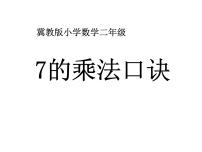 冀教版小学数学二年级

7的乘法口诀